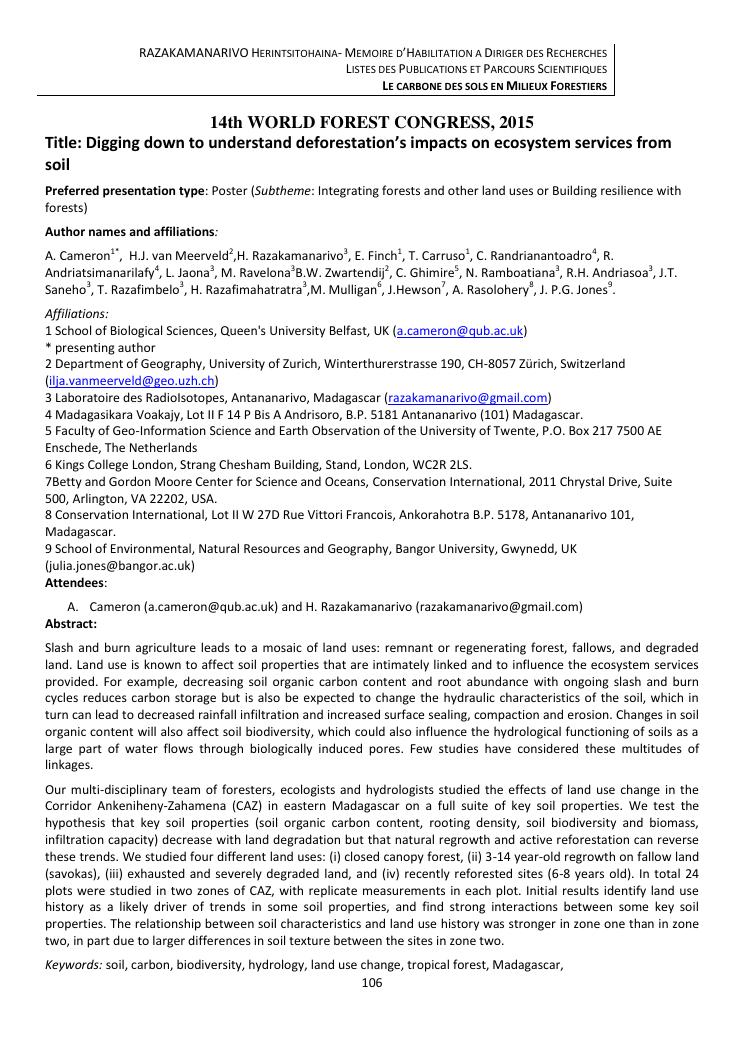 RAZAKAMANARIVO HERINTSITOHAINA- MEMOIRE D'HABILITATION A DIRIGER DES RECHERCHES
LISTES DES PUBLICATIONS ET PARCOURS SCIENTIFIQUES
LE CARBONE DES SOLS EN MILIEUX FORESTIERS

14th WORLD FOREST CONGRESS, 2015

Title: Digging down to understand deforestation's impacts on ecosystem services from soil

Preferred presentation type: Poster (Subtheme: Integrating forests and other land uses or Building resilience with forests)

Author names and affiliations:

A. Cameron$^{1*}$, H.J. van Meerveld$^{2}$,H. Razakamanarivo$^{3}$, E. Finch$^{1}$, T. Carruso$^{1}$, C. Randrianantoadro$^{4}$, R. Andriatsimanarilafy$^{4}$, L. Jaona$^{3}$, M. Ravelona$^{3}$B.W. Zwartendij$^{2}$, C. Ghimire$^{5}$, N. Ramboatiana$^{3}$, R.H. Andriasoa$^{3}$, J.T. Saneho$^{3}$, T. Razafimbelo$^{3}$, H. Razafimahatratra$^{3}$,M. Mulligan$^{6}$, J.Hewson$^{7}$, A. Rasolohery$^{8}$, J. P.G. Jones$^{9}$.

Affiliations:
1 School of Biological Sciences, Queen's University Belfast, UK (a.cameron@qub.ac.uk)
* presenting author
2 Department of Geography, University of Zurich, Winterthurerstrasse 190, CH-8057 Zürich, Switzerland (ilja.vanmeerveld@geo.uzh.ch)
3 Laboratoire des RadioIsotopes, Antananarivo, Madagascar (razakamanarivo@gmail.com)
4 Madagasikara Voakajy, Lot II F 14 P Bis A Andrisoro, B.P. 5181 Antananarivo (101) Madagascar.
5 Faculty of Geo-Information Science and Earth Observation of the University of Twente, P.O. Box 217 7500 AE Enschede, The Netherlands
6 Kings College London, Strang Chesham Building, Stand, London, WC2R 2LS.
7Betty and Gordon Moore Center for Science and Oceans, Conservation International, 2011 Chrystal Drive, Suite 500, Arlington, VA 22202, USA.
8 Conservation International, Lot II W 27D Rue Vittori Francois, Ankorahotra B.P. 5178, Antananarivo 101, Madagascar.
9 School of Environmental, Natural Resources and Geography, Bangor University, Gwynedd, UK (julia.jones@bangor.ac.uk)
Attendees:

A. Cameron (a.cameron@qub.ac.uk) and H. Razakamanarivo (razakamanarivo@gmail.com)

Abstract:

Slash and burn agriculture leads to a mosaic of land uses: remnant or regenerating forest, fallows, and degraded land. Land use is known to affect soil properties that are intimately linked and to influence the ecosystem services provided. For example, decreasing soil organic carbon content and root abundance with ongoing slash and burn cycles reduces carbon storage but is also be expected to change the hydraulic characteristics of the soil, which in turn can lead to decreased rainfall infiltration and increased surface sealing, compaction and erosion. Changes in soil organic content will also affect soil biodiversity, which could also influence the hydrological functioning of soils as a large part of water flows through biologically induced pores. Few studies have considered these multitudes of linkages.

Our multi-disciplinary team of foresters, ecologists and hydrologists studied the effects of land use change in the Corridor Ankeniheny-Zahamena (CAZ) in eastern Madagascar on a full suite of key soil properties. We test the hypothesis that key soil properties (soil organic carbon content, rooting density, soil biodiversity and biomass, infiltration capacity) decrease with land degradation but that natural regrowth and active reforestation can reverse these trends. We studied four different land uses: (i) closed canopy forest, (ii) 3-14 year-old regrowth on fallow land (savokas), (iii) exhausted and severely degraded land, and (iv) recently reforested sites (6-8 years old). In total 24 plots were studied in two zones of CAZ, with replicate measurements in each plot. Initial results identify land use history as a likely driver of trends in some soil properties, and find strong interactions between some key soil properties. The relationship between soil characteristics and land use history was stronger in zone one than in zone two, in part due to larger differences in soil texture between the sites in zone two.

Keywords: soil, carbon, biodiversity, hydrology, land use change, tropical forest, Madagascar,

106